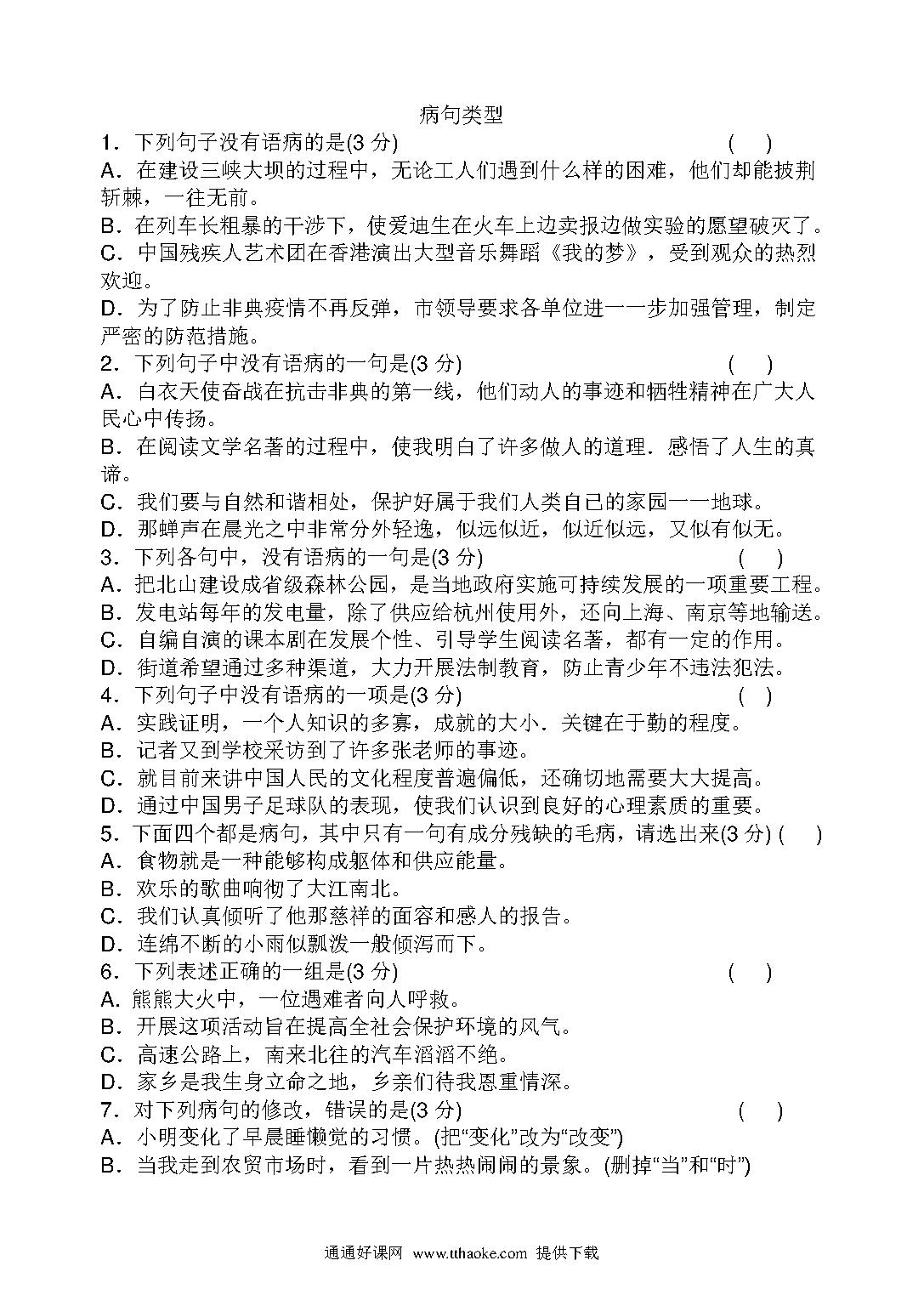 病句类型

1．下列句子没有语病的是(3 分) ( )

A．在建设三峡大坝的过程中，无论工人们遇到什么样的困难，他们却能披荆斩棘，一往无前。

B．在列车长粗暴的干涉下，使爱迪生在火车上边卖报边做实验的愿望破灭了。

C．中国残疾人艺术团在香港演出大型音乐舞蹈《我的梦》，受到观众的热烈欢迎。

D．为了防止非典疫情不再反弹，市领导要求各单位进一一步加强管理，制定严密的防范措施。

2．下列句子中没有语病的一句是(3 分) ( )

A．白衣天使奋战在抗击非典的第一线，他们动人的事迹和牺牲精神在广大人民心中传扬。

B．在阅读文学名著的过程中，使我明白了许多做人的道理．感悟了人生的真谛。

C．我们要与自然和谐相处，保护好属于我们人类自已的家园一一地球。

D．那蝉声在晨光之中非常分外轻逸，似远似近，似近似远，又似有似无。

3．下列各句中，没有语病的一句是(3 分) ( )

A．把北山建设成省级森林公园，是当地政府实施可持续发展的一项重要工程。

B．发电站每年的发电量，除了供应给杭州使用外，还向上海、南京等地输送。

C．自编自演的课本剧在发展个性、引导学生阅读名著，都有一定的作用。

D．街道希望通过多种渠道，大力开展法制教育，防止青少年不违法犯法。

4．下列句子中没有语病的一项是(3 分) ( )

A．实践证明，一个人知识的多寡，成就的大小．关键在于勤的程度。

B．记者又到学校采访到了许多张老师的事迹。

C．就目前来讲中国人民的文化程度普遍偏低，还确切地需要大大提高。

D．通过中国男子足球队的表现，使我们认识到良好的心理素质的重要。

5．下面四个都是病句，其中只有一句有成分残缺的毛病，请选出来(3 分) ( )

A．食物就是一种能够构成躯体和供应能量。

B．欢乐的歌曲响彻了大江南北。

C．我们认真倾听了他那慈祥的面容和感人的报告。

D．连绵不断的小雨似瓢泼一般倾泻而下。

6．下列表述正确的一组是(3 分) ( )

A. 熊熊大火中，一位遇难者向人呼救。

B．开展这项活动旨在提高全社会保护环境的风气。

C．高速公路上，南来北往的汽车滔滔不绝。

D．家乡是我生身立命之地，乡亲们待我恩重情深。

7．对下列病句的修改，错误的是(3 分) ( )

A．小明变化了早晨睡懒觉的习惯。(把“变化”改为“改变”)

B．当我走到农贸市场时，看到一片热热闹闹的景象。(删掉“当”和“时”)

通通好课网 www.tthaoke.com 提供下载